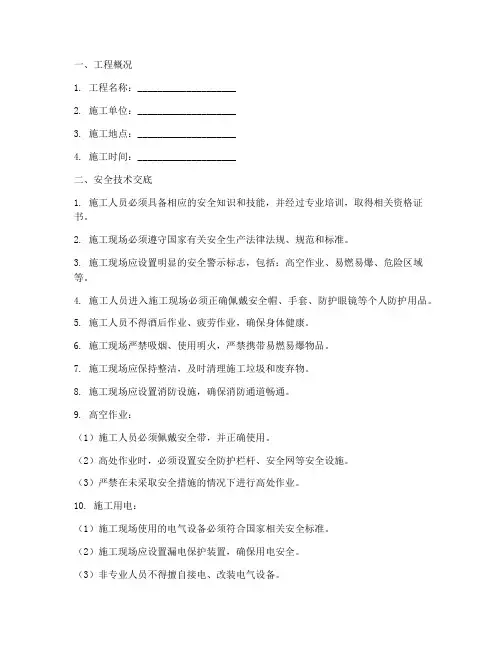 一、工程概况

1. 工程名称：____________________

2. 施工单位：____________________

3. 施工地点：____________________

4. 施工时间：____________________

二、安全技术交底

1. 施工人员必须具备相应的安全知识和技能，并经过专业培训，取得相关资格证书。

2. 施工现场必须遵守国家有关安全生产法律法规、规范和标准。

3. 施工现场应设置明显的安全警示标志，包括：高空作业、易燃易爆、危险区域等。

4. 施工人员进入施工现场必须正确佩戴安全帽、手套、防护眼镜等个人防护用品。

5. 施工人员不得酒后作业、疲劳作业，确保身体健康。

6. 施工现场严禁吸烟、使用明火，严禁携带易燃易爆物品。

7. 施工现场应保持整洁，及时清理施工垃圾和废弃物。

8. 施工现场应设置消防设施，确保消防通道畅通。

9. 高空作业：

（1）施工人员必须佩戴安全带，并正确使用。

（2）高处作业时，必须设置安全防护栏杆、安全网等安全设施。

（3）严禁在未采取安全措施的情况下进行高处作业。

10. 施工用电：

（1）施工现场使用的电气设备必须符合国家相关安全标准。

（2）施工现场应设置漏电保护装置，确保用电安全。

（3）非专业人员不得擅自接电、改装电气设备。